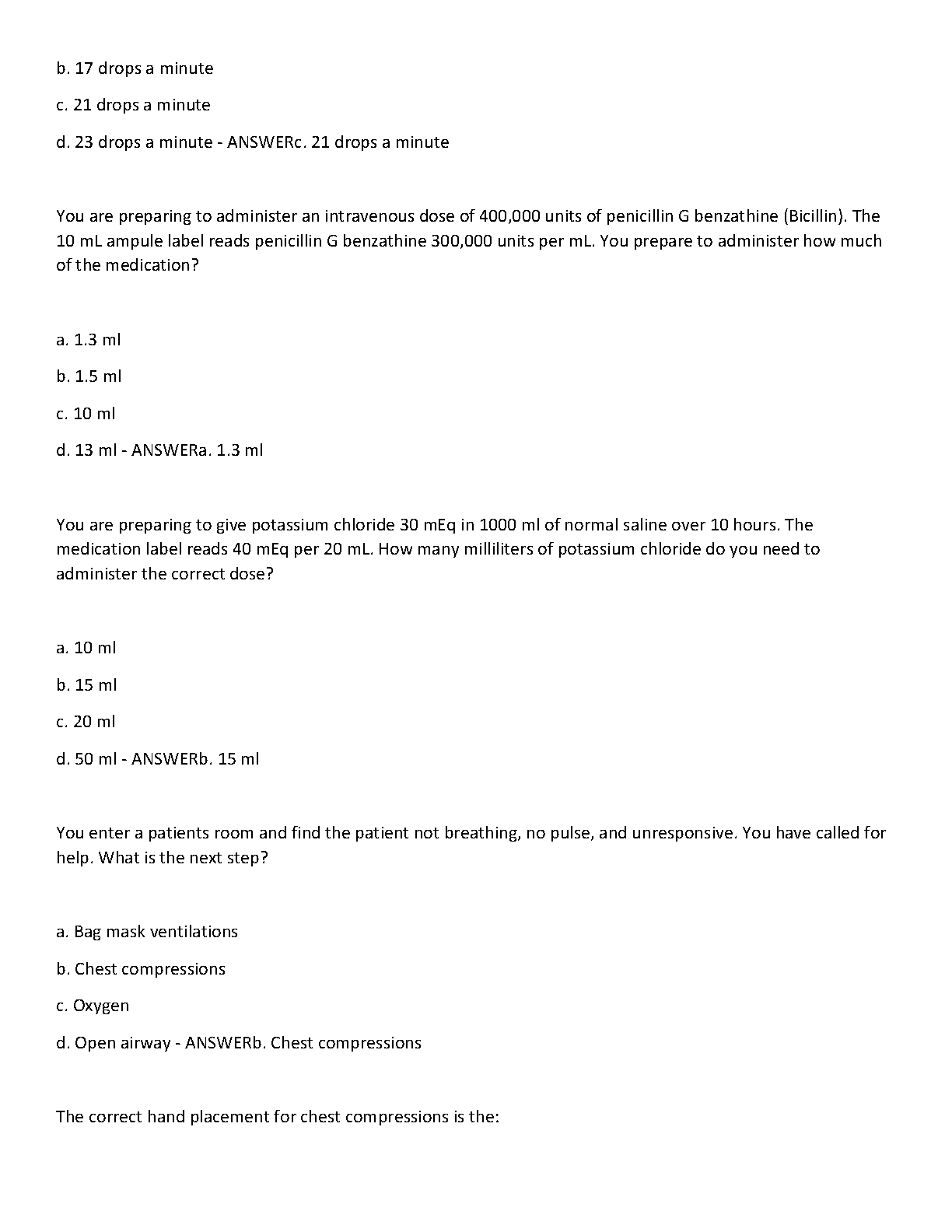 b. 17 drops a minute

c. 21 drops a minute

d. 23 drops a minute - ANSWERc. 21 drops a minute

You are preparing to administer an intravenous dose of 400,000 units of penicillin G benzathine (Bicillin). The 10 mL ampule label reads penicillin G benzathine 300,000 units per mL. You prepare to administer how much of the medication?

a. 1.3 ml

b. 1.5 ml

c. 10 ml

d. 13 ml - ANSWERa. 1.3 ml

You are preparing to give potassium chloride 30 mEq in 1000 ml of normal saline over 10 hours. The medication label reads 40 mEq per 20 mL. How many milliliters of potassium chloride do you need to administer the correct dose?

a. 10 ml

b. 15 ml

c. 20 ml

d. 50 ml - ANSWERb. 15 ml

You enter a patients room and find the patient not breathing, no pulse, and unresponsive. You have called for help. What is the next step?

a. Bag mask ventilations

b. Chest compressions

c. Oxygen

d. Open airway - ANSWERb. Chest compressions

The correct hand placement for chest compressions is the: